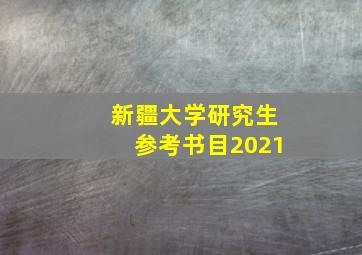 新疆大学研究生
参考书目2021